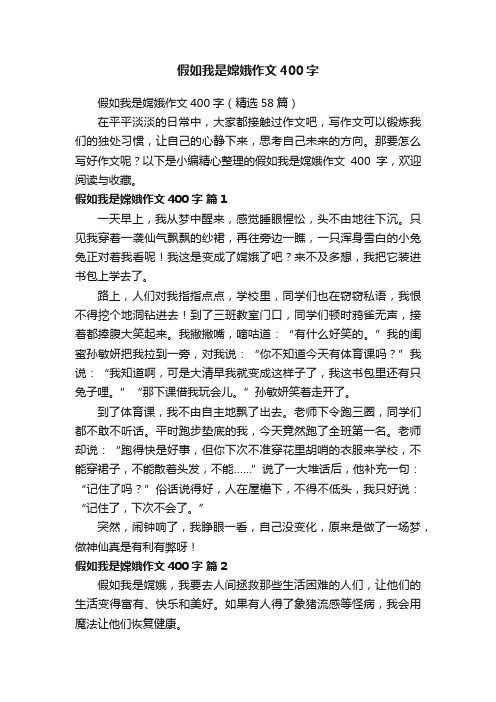 假如我是嫦娥作文400字

假如我是嫦娥作文400字（精选58篇）

在平平淡淡的日常中，大家都接触过作文吧，写作文可以锻炼我们的独处习惯，让自己的心静下来，思考自己未来的方向。那要怎么写好作文呢？以下是小编精心整理的假如我是嫦娥作文 400 字，欢迎阅读与收藏。

假如我是嫦娥作文400字 篇1

一天早上，我从梦中醒来，感觉睡眼惺忪，头不由地往下沉。只见我穿着一袭仙气飘飘的纱裙，再往旁边一瞧，一只浑身雪白的小兔兔正对着我看呢！我这是变成了嫦娥了吧？来不及多想，我把它装进书包上学去了。

路上，人们对我指指点点，学校里，同学们也在窃窃私语，我恨不得挖个地洞钻进去！到了三班教室门口，同学们顿时鸦雀无声，接着都捧腹大笑起来。我撇撇嘴，嘀咕道：“有什么好笑的。”我的闺蜜孙敏妍把我拉到一旁，对我说：“你不知道今天有体育课吗？”我说：“我知道啊，可是大清早我就变成这样子了，我这书包里还有只兔子哩。”“那下课借我玩会儿。”孙敏妍笑着走开了。

到了体育课，我不由自主地飘了出去。老师下令跑三圈，同学们都不敢不听话。平时跑步垫底的我，今天竟然跑了全班第一名。老师却说：“跑得快是好事，但你下次不准穿花里胡哨的衣服来学校，不能穿裙子，不能散着头发，不能……”说了一大堆话后，他补充一句：“记住了吗？”俗话说得好，人在屋檐下，不得不低头，我只好说：“记住了，下次不会了。”

突然，闹钟响了，我睁眼一看，自己没变化，原来是做了一场梦，做神仙真是有利有弊呀！

假如我是嫦娥作文400字 篇2

假如我是嫦娥，我要去人间拯救那些生活困难的人们，让他们的生活变得富有、快乐和美好。如果有人得了象猪流感等怪病，我会用魔法让他们恢复健康。